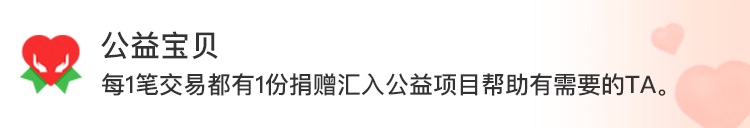 公益宝贝
每1笔交易都有1份捐赠汇入公益项目帮助有需要的TA。